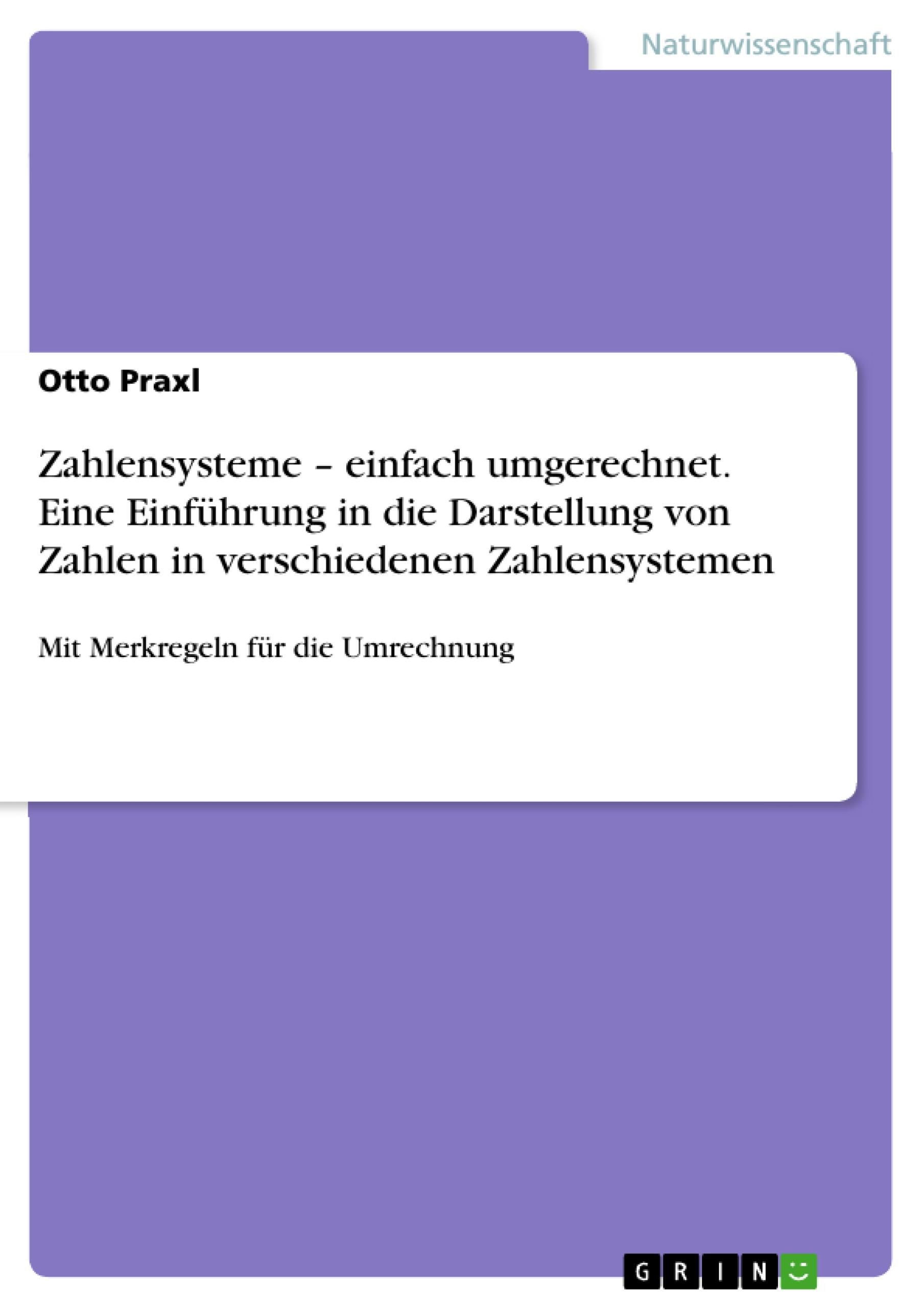 Naturwissenschaft

Otto Praxl

Zahlensysteme – einfach umgerechnet. Eine Einführung in die Darstellung von Zahlen in verschiedenen Zahlensystemen

Mit Merkregeln für die Umrechnung

GRIN